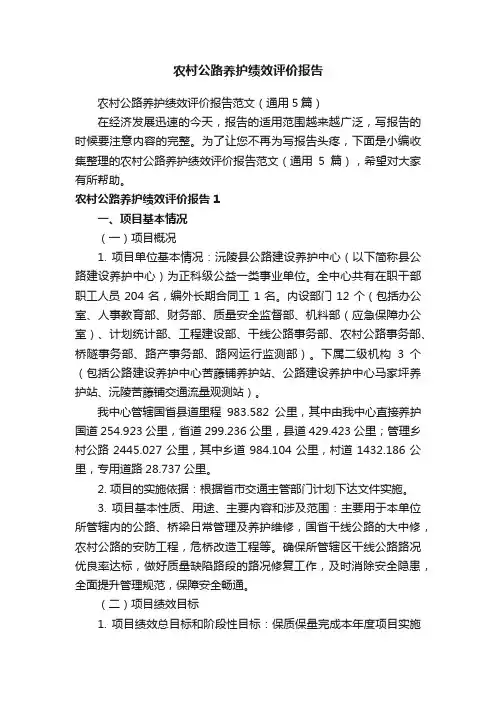 农村公路养护绩效评价报告

农村公路养护绩效评价报告范文（通用 5 篇）

在经济发展迅速的今天，报告的适用范围越来越广泛，写报告的时候要注意内容的完整。为了让您不再为写报告头疼，下面是小编收集整理的农村公路养护绩效评价报告范文（通用 5 篇），希望对大家有所帮助。

农村公路养护绩效评价报告 1

一、项目基本情况

（一）项目概况

1. 项目单位基本情况：沅陵县公路建设养护中心（以下简称县公路建设养护中心）为正科级公益一类事业单位。全中心共有在职干部职工人员 204 名，编外长期合同工 1 名。内设部门 12 个（包括办公室、人事教育部、财务部、质量安全监督部、机料部（应急保障办公室）、计划统计部、工程建设部、干线公路事务部、农村公路事务部、桥隧事务部、路产事务部、路网运行监测部）。下属二级机构 3 个（包括公路建设养护中心苦藤铺养护站、公路建设养护中心马家坪养护站、沅陵苦藤铺交通流量观测站）。

我中心管辖国省县道里程 983.582 公里，其中由我中心直接养护国道 254.923 公里，省道 299.236 公里，县道 429.423 公里；管理乡村公路 2445.027 公里，其中乡道 984.104 公里，村道 1432.186 公里，专用道路 28.737 公里。

2. 项目的实施依据：根据省市交通主管部门计划下达文件实施。

3. 项目基本性质、用途、主要内容和涉及范围：主要用于本单位所管辖内的公路、桥梁日常管理及养护维修，国省干线公路的大中修，农村公路的安防工程，危桥改造工程等。确保所管辖区干线公路路况优良率达标，做好质量缺陷路段的路况修复工作，及时消除安全隐患，全面提升管理规范，保障安全畅通。

（二）项目绩效目标

1. 项目绩效总目标和阶段性目标：保质保量完成本年度项目实施